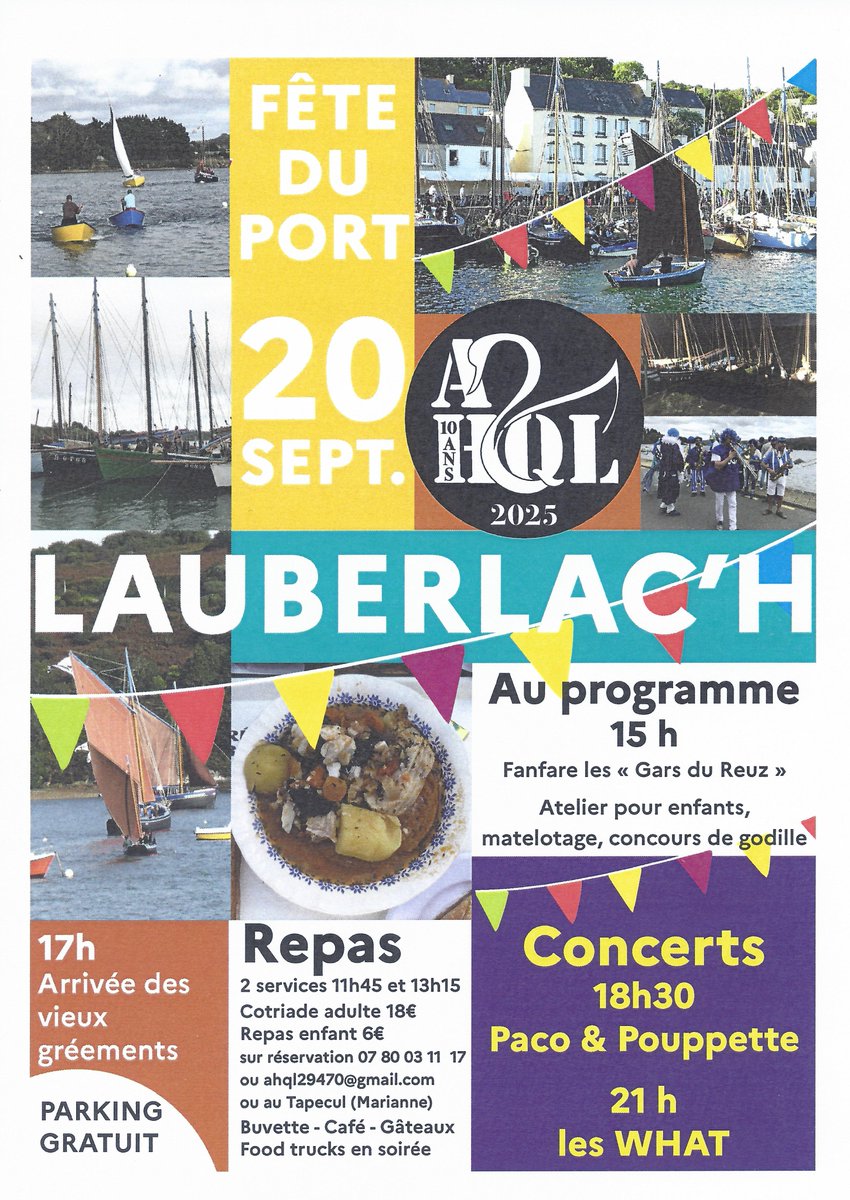 FÊTE DU PORT

20 SEPT.

A HQL
10 ANS
2025

LAUBERLAC'H

Au programme
15 h
Fanfare les « Gars du Reuz »
Atelier pour enfants, matelotage, concours de godille

17h
Arrivée des vieux gréements

PARKING GRATUIT

Repas
2 services 11h45 et 13h15
Cotriade adulte 18€
Repas enfant 6€
sur réservation 07 80 03 11 17
ou ahql29470@gmail.com
ou au Tapecul (Marianne)
Buvette - Café - Gâteaux
Food trucks en soirée

Concerts
18h30
Paco & Pouppette
21 h
les WHAT